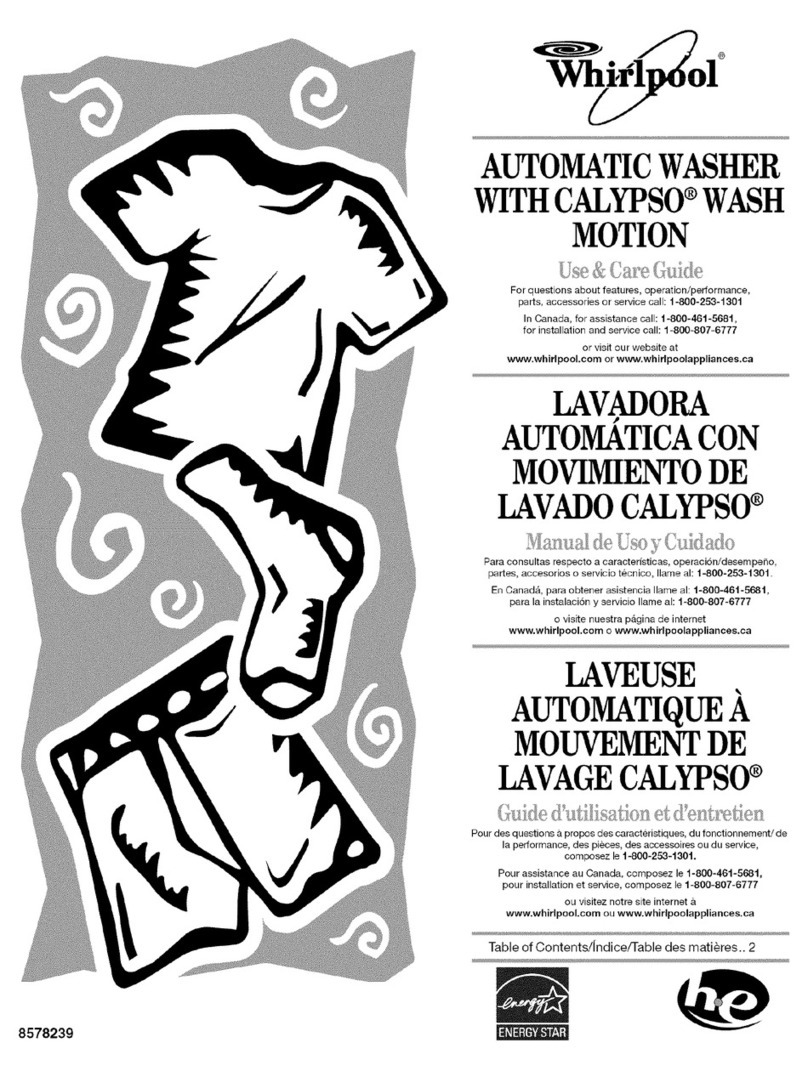 Whirlpool®

AUTOMATIC WASHER WITH CALYPSO® WASH MOTION

Use & Care Guide

For questions about features, operation/performance, parts, accessories or service call: 1-800-253-1301

In Canada, for assistance call: 1-800-461-5681, for installation and service call: 1-800-807-6777

or visit our website at www.whirlpool.com or www.whirlpoolappliances.ca

LAVADORA AUTOMÁTICA CON MOVIMIENTO DE LAVADO CALYPSO®

Manual de Uso y Cuidado

Para consultas respecto a características, operación/desempeño, partes, accesorios o servicio técnico, llame al: 1-800-253-1301.

En Canadá, para obtener asistencia llame al: 1-800-461-5681, para la instalación y servicio llame al: 1-800-807-6777

o visite nuestra página de internet www.whirlpool.com o www.whirlpoolappliances.ca

LAVEUSE AUTOMATIQUE À MOUVEMENT DE LAVAGE CALYPSO®

Guide d'utilisation et d'entretien

Pour des questions à propos des caractéristiques, du fonctionnement/ de la performance, des pièces, des accessoires ou du service, composez le 1-800-253-1301.

Pour assistance au Canada, composez le 1-800-461-5681, pour installation et service, composez le 1-800-807-6777

ou visitez notre site internet à www.whirlpool.com ou www.whirlpoolappliances.ca

Table of Contents/Índice/Table des matières.. 2

energy
ENERGY STAR

he

8578239